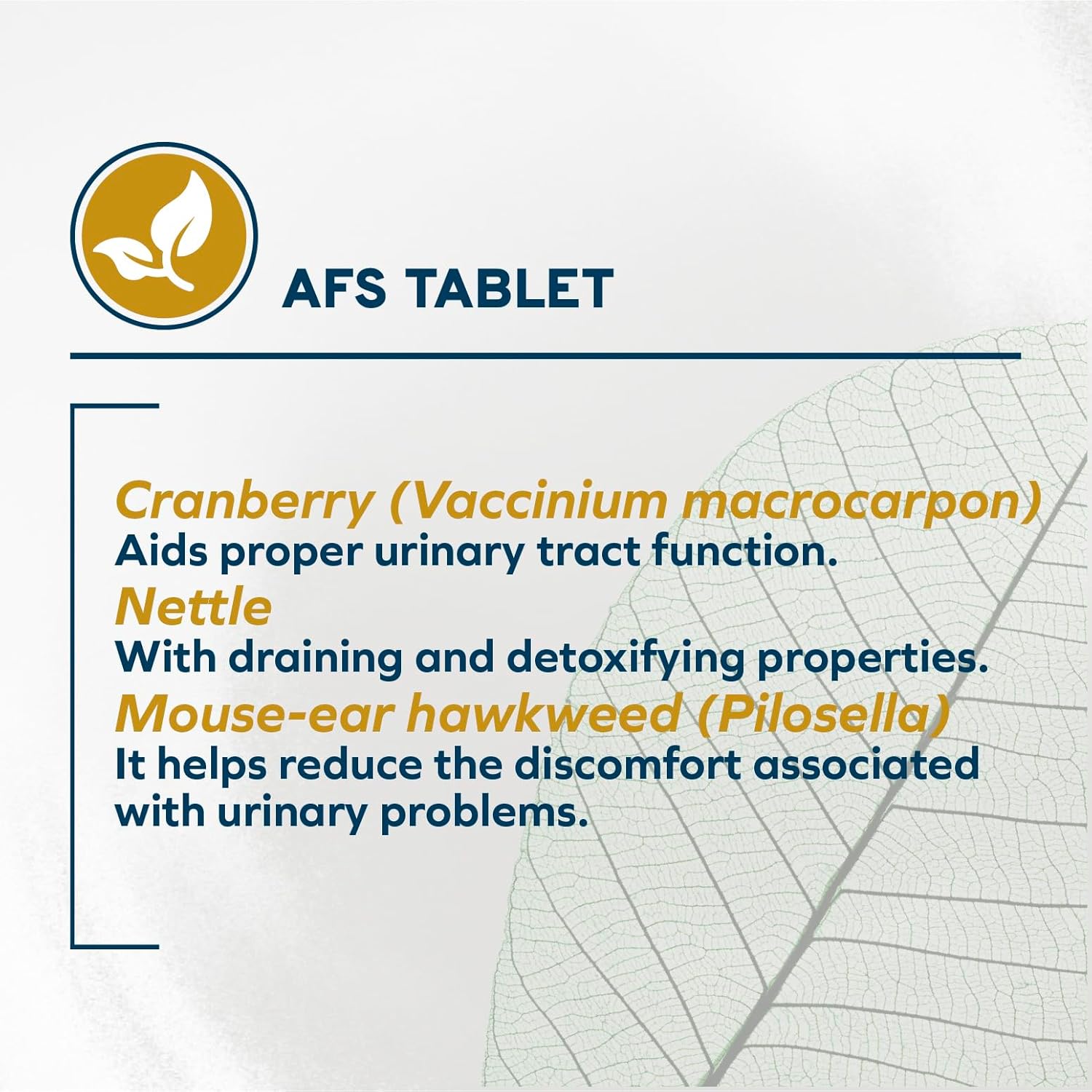 AFS TABLET

Cranberry (Vaccinium macrocarpon)
Aids proper urinary tract function.
Nettle
With draining and detoxifying properties.
Mouse-ear hawkweed (Pilosella)
It helps reduce the discomfort associated with urinary problems.